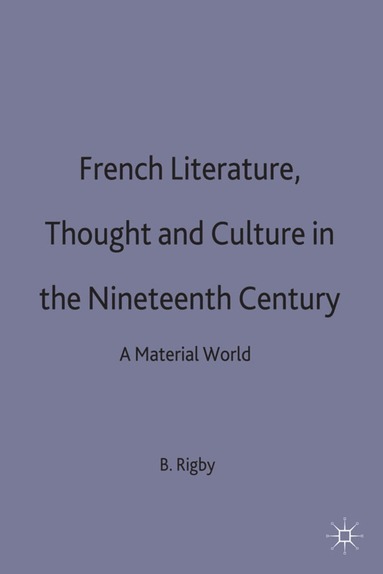 French Literature, Thought and Culture in the Nineteenth Century

A Material World

B. Rigby